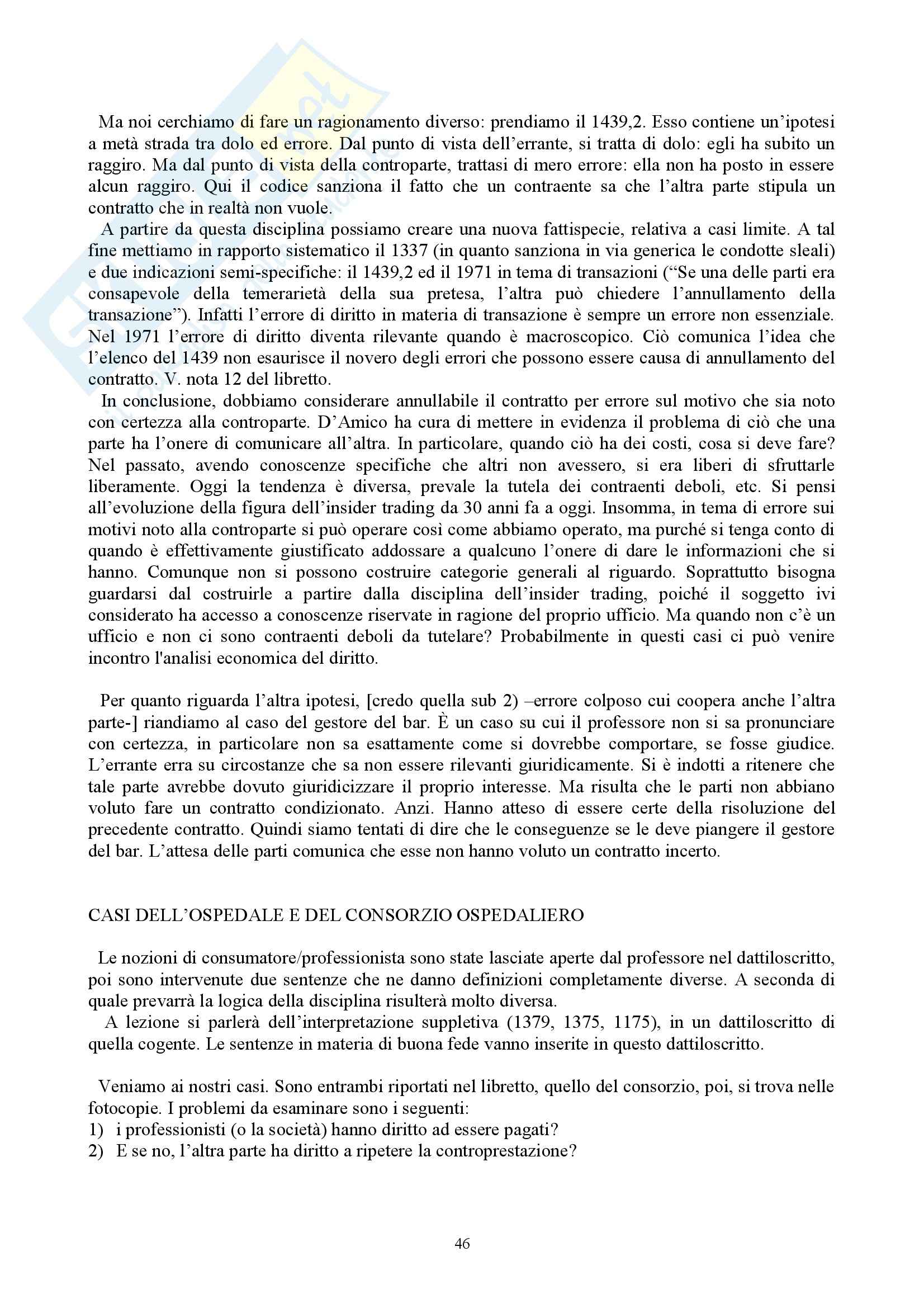 Ma noi cerchiamo di fare un ragionamento diverso: prendiamo il 1439,2. Esso contiene un'ipotesi a metà strada tra dolo ed errore. Dal punto di vista dell'errante, si tratta di dolo: egli ha subito un raggiro. Ma dal punto di vista della controparte, trattasi di mero errore: ella non ha posto in essere alcun raggiro. Qui il codice sanziona il fatto che un contraente sa che l'altra parte stipula un contratto che in realtà non vuole.

A partire da questa disciplina possiamo creare una nuova fattispecie, relativa a casi limite. A tal fine mettiamo in rapporto sistematico il 1337 (in quanto sanziona in via generica le condotte sleali) e due indicazioni semi-specifiche: il 1439,2 ed il 1971 in tema di transazioni ("Se una delle parti era consapevole della temerarietà della sua pretesa, l'altra può chiedere l'annullamento della transazione"). Infatti l'errore di diritto in materia di transazione è sempre un errore non essenziale. Nel 1971 l'errore di diritto diventa rilevante quando è macroscopico. Ciò comunica l'idea che l'elenco del 1439 non esaurisce il novero degli errori che possono essere causa di annullamento del contratto. V. nota 12 del libretto.

In conclusione, dobbiamo considerare annullabile il contratto per errore sul motivo che sia noto con certezza alla controparte. D'Amico ha cura di mettere in evidenza il problema di ciò che una parte ha l'onere di comunicare all'altra. In particolare, quando ciò ha dei costi, cosa si deve fare? Nel passato, avendo conoscenze specifiche che altri non avessero, si era liberi di sfruttarle liberamente. Oggi la tendenza è diversa, prevale la tutela dei contraenti deboli, etc. Si pensi all'evoluzione della figura dell'insider trading da 30 anni fa a oggi. Insomma, in tema di errore sui motivi noto alla controparte si può operare così come abbiamo operato, ma purché si tenga conto di quando è effettivamente giustificato addossare a qualcuno l'onere di dare le informazioni che si hanno. Comunque non si possono costruire categorie generali al riguardo. Soprattutto bisogna guardarsi dal costruirle a partire dalla disciplina dell'insider trading, poiché il soggetto ivi considerato ha accesso a conoscenze riservate in ragione del proprio ufficio. Ma quando non c'è un ufficio e non ci sono contraenti deboli da tutelare? Probabilmente in questi casi ci può venire incontro l'analisi economica del diritto.

Per quanto riguarda l'altra ipotesi, [credo quella sub 2) –errore colposo cui coopera anche l'altra parte-] riandiamo al caso del gestore del bar. È un caso su cui il professore non si sa pronunciare con certezza, in particolare non sa esattamente come si dovrebbe comportare, se fosse giudice. L'errante erra su circostanze che sa non essere rilevanti giuridicamente. Si è indotti a ritenere che tale parte avrebbe dovuto giuridicizzare il proprio interesse. Ma risulta che le parti non abbiano voluto fare un contratto condizionato. Anzi. Hanno atteso di essere certe della risoluzione del precedente contratto. Quindi siamo tentati di dire che le conseguenze se le deve piangere il gestore del bar. L'attesa delle parti comunica che esse non hanno voluto un contratto incerto.

CASI DELL'OSPEDALE E DEL CONSORZIO OSPEDALIERO

Le nozioni di consumatore/professionista sono state lasciate aperte dal professore nel dattiloscritto, poi sono intervenute due sentenze che ne danno definizioni completamente diverse. A seconda di quale prevarrà la logica della disciplina risulterà molto diversa.

A lezione si parlerà dell'interpretazione suppletiva (1379, 1375, 1175), in un dattiloscritto di quella cogente. Le sentenze in materia di buona fede vanno inserite in questo dattiloscritto.

Veniamo ai nostri casi. Sono entrambi riportati nel libretto, quello del consorzio, poi, si trova nelle fotocopie. I problemi da esaminare sono i seguenti:
1) i professionisti (o la società) hanno diritto ad essere pagati?
2) E se no, l'altra parte ha diritto a ripetere la controprestazione?

46